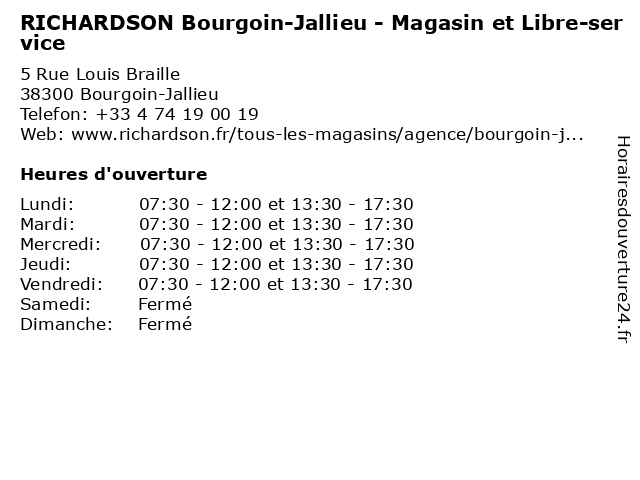 RICHARDSON Bourgoin-Jallieu - Magasin et Libre-service

5 Rue Louis Braille
38300 Bourgoin-Jallieu
Telefon: +33 4 74 19 00 19
Web: www.richardson.fr/tous-les-magasins/agence/bourgoin-j...

Heures d'ouverture

Lundi: 07:30 - 12:00 et 13:30 - 17:30
Mardi: 07:30 - 12:00 et 13:30 - 17:30
Mercredi: 07:30 - 12:00 et 13:30 - 17:30
Jeudi: 07:30 - 12:00 et 13:30 - 17:30
Vendredi: 07:30 - 12:00 et 13:30 - 17:30
Samedi: Fermé
Dimanche: Fermé

Horairesdouverture24.fr